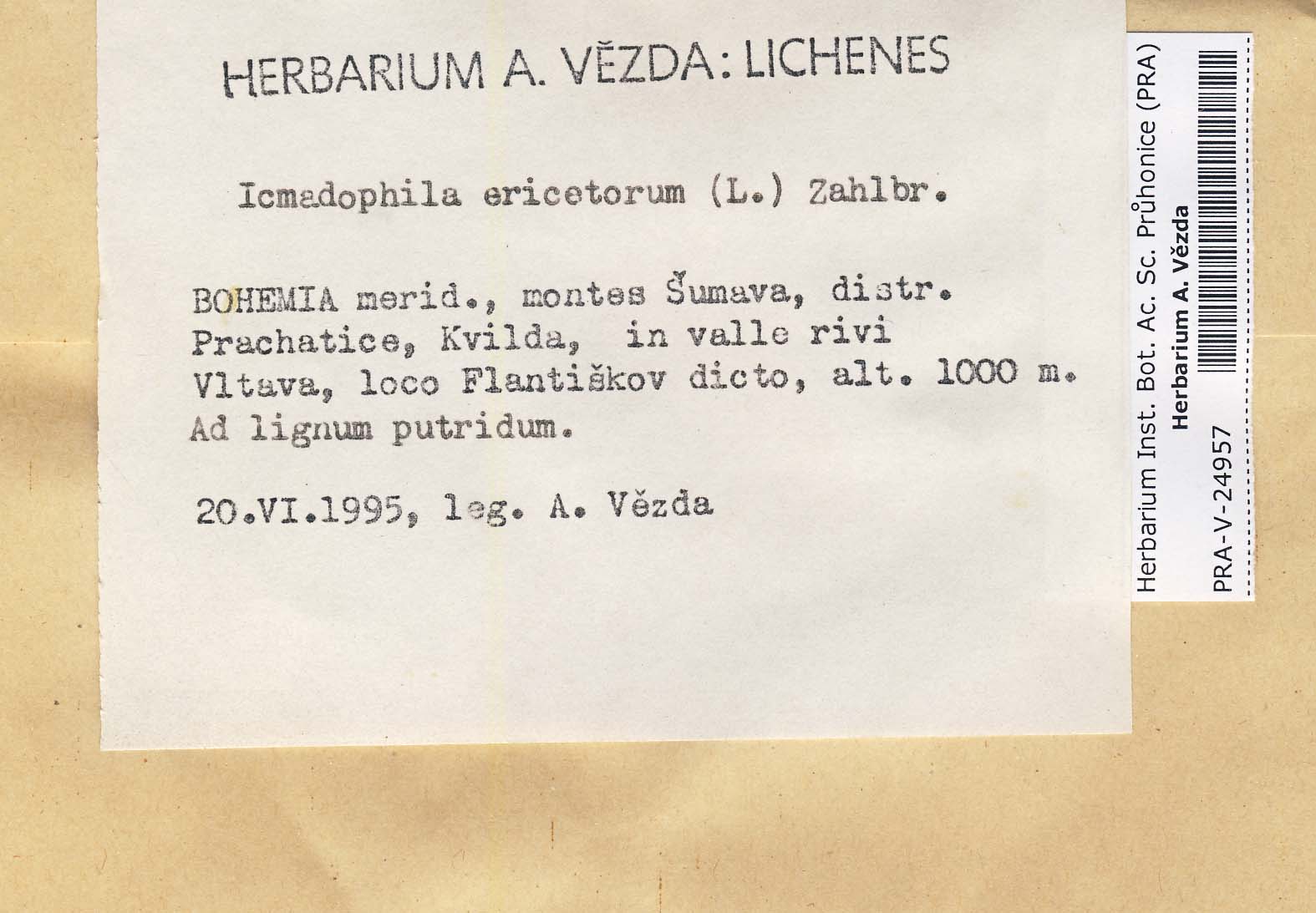 HERBARIUM A. VĚZDA: LICHENES

Icmadophila ericetorum (L.) Zahlbr.

BOHEMIA merid., montes Šumava, distr. Prachatice, Kvilda, in valle rivi Vltava, loco Flantiškov dicto, alt. 1000 m. Ad lignum putridum.

20.VI.1995, leg. A. Vězda

Herbarium Inst. Bot. Ac. Sc. Průhonice (PRA)
Herbarium A. Vězda
PRA-V-24957